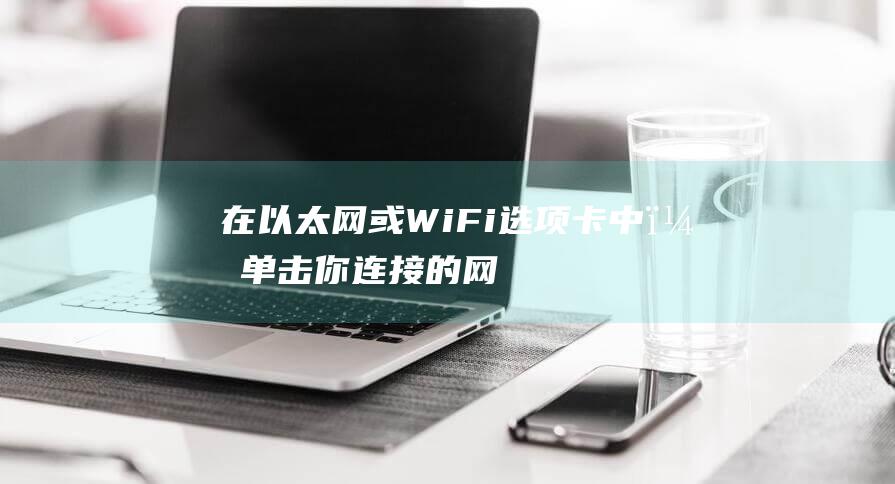 在以太网或WiFi选项卡中ï¼
单击你连接的网